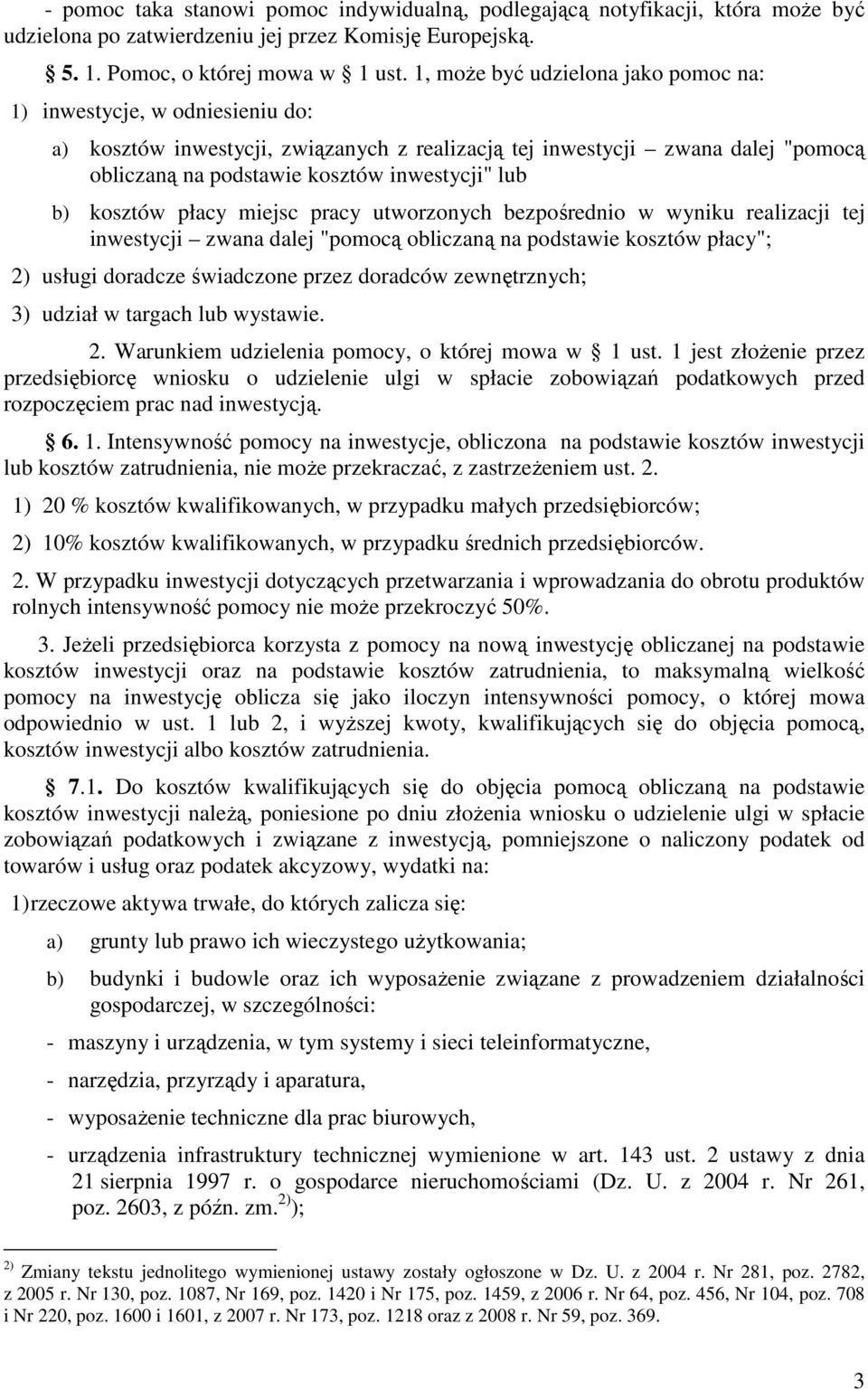 - pomoc taka stanowi pomoc indywidualną, podlegającą notyfikacji, która może być udzielona po zatwierdzeniu jej przez Komisję Europejską.

§ 5. 1. Pomoc, o której mowa w § 1 ust. 1, może być udzielona jako pomoc na:

1) inwestycje, w odniesieniu do:

a) kosztów inwestycji, związanych z realizacją tej inwestycji – zwana dalej "pomocą obliczaną na podstawie kosztów inwestycji" lub

b) kosztów płacy miejsc pracy utworzonych bezpośrednio w wyniku realizacji tej inwestycji – zwana dalej "pomocą obliczaną na podstawie kosztów płacy";

2) usługi doradcze świadczone przez doradców zewnętrznych;

3) udział w targach lub wystawie.

2. Warunkiem udzielenia pomocy, o której mowa w § 1 ust. 1 jest złożenie przez przedsiębiorcę wniosku o udzielenie ulgi w spłacie zobowiązań podatkowych przed rozpoczęciem prac nad inwestycją.

§ 6. 1. Intensywność pomocy na inwestycje, obliczona na podstawie kosztów inwestycji lub kosztów zatrudnienia, nie może przekraczać, z zastrzeżeniem ust. 2.

1) 20 % kosztów kwalifikowanych, w przypadku małych przedsiębiorców;

2) 10% kosztów kwalifikowanych, w przypadku średnich przedsiębiorców.

2. W przypadku inwestycji dotyczących przetwarzania i wprowadzania do obrotu produktów rolnych intensywność pomocy nie może przekroczyć 50%.

3. Jeżeli przedsiębiorca korzysta z pomocy na nową inwestycję obliczanej na podstawie kosztów inwestycji oraz na podstawie kosztów zatrudnienia, to maksymalną wielkość pomocy na inwestycję oblicza się jako iloczyn intensywności pomocy, o której mowa odpowiednio w ust. 1 lub 2, i wyższej kwoty, kwalifikujących się do objęcia pomocą, kosztów inwestycji albo kosztów zatrudnienia.

§ 7.1. Do kosztów kwalifikujących się do objęcia pomocą obliczaną na podstawie kosztów inwestycji należą, poniesione po dniu złożenia wniosku o udzielenie ulgi w spłacie zobowiązań podatkowych i związane z inwestycją, pomniejszone o naliczony podatek od towarów i usług oraz podatek akcyzowy, wydatki na:

1)rzeczowe aktywa trwałe, do których zalicza się:

a) grunty lub prawo ich wieczystego użytkowania;

b) budynki i budowle oraz ich wyposażenie związane z prowadzeniem działalności gospodarczej, w szczególności:

- maszyny i urządzenia, w tym systemy i sieci teleinformatyczne,

- narzędzia, przyrządy i aparatura,

- wyposażenie techniczne dla prac biurowych,

- urządzenia infrastruktury technicznej wymienione w art. 143 ust. 2 ustawy z dnia 21 sierpnia 1997 r. o gospodarce nieruchomościami (Dz. U. z 2004 r. Nr 261, poz. 2603, z późn. zm.$^{2)}$);

$^{2)}$ Zmiany tekstu jednolitego wymienionej ustawy zostały ogłoszone w Dz. U. z 2004 r. Nr 281, poz. 2782, z 2005 r. Nr 130, poz. 1087, Nr 169, poz. 1420 i Nr 175, poz. 1459, z 2006 r. Nr 64, poz. 456, Nr 104, poz. 708 i Nr 220, poz. 1600 i 1601, z 2007 r. Nr 173, poz. 1218 oraz z 2008 r. Nr 59, poz. 369.

3